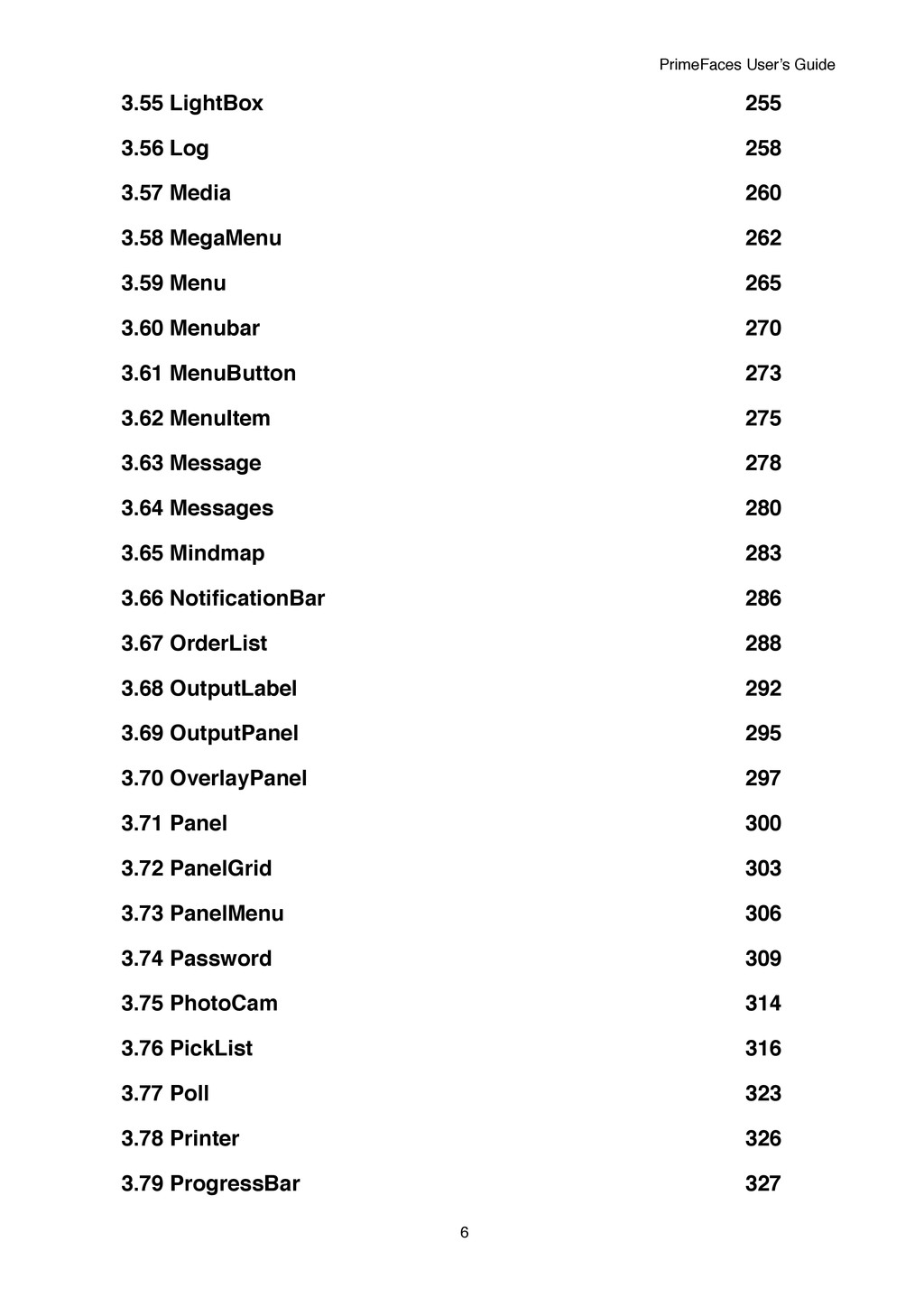 PrimeFaces User's Guide

3.55 LightBox 255

3.56 Log 258

3.57 Media 260

3.58 MegaMenu 262

3.59 Menu 265

3.60 Menubar 270

3.61 MenuButton 273

3.62 MenuItem 275

3.63 Message 278

3.64 Messages 280

3.65 Mindmap 283

3.66 NotificationBar 286

3.67 OrderList 288

3.68 OutputLabel 292

3.69 OutputPanel 295

3.70 OverlayPanel 297

3.71 Panel 300

3.72 PanelGrid 303

3.73 PanelMenu 306

3.74 Password 309

3.75 PhotoCam 314

3.76 PickList 316

3.77 Poll 323

3.78 Printer 326

3.79 ProgressBar 327

6